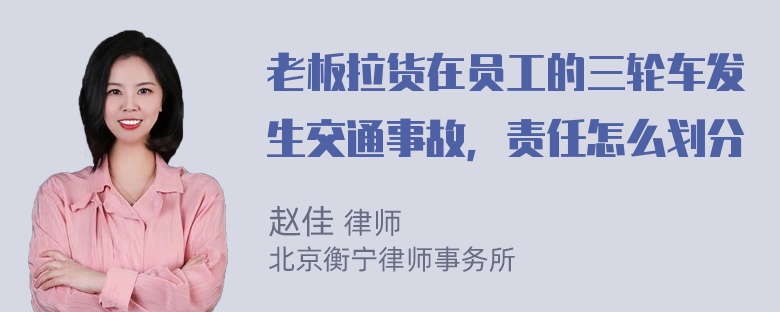 老板拉货在员工的三轮车发生交通事故，责任怎么划分

赵佳 律师
北京衡宁律师事务所